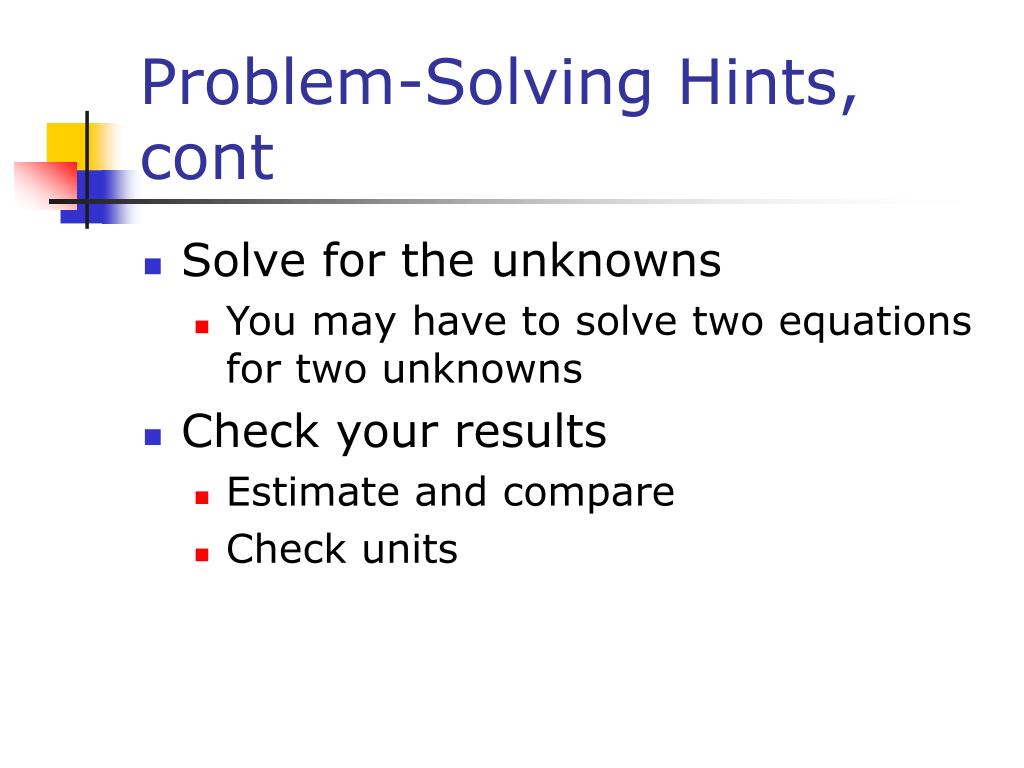 Problem-Solving Hints, cont

- Solve for the unknowns
  - You may have to solve two equations for two unknowns
- Check your results
  - Estimate and compare
  - Check units